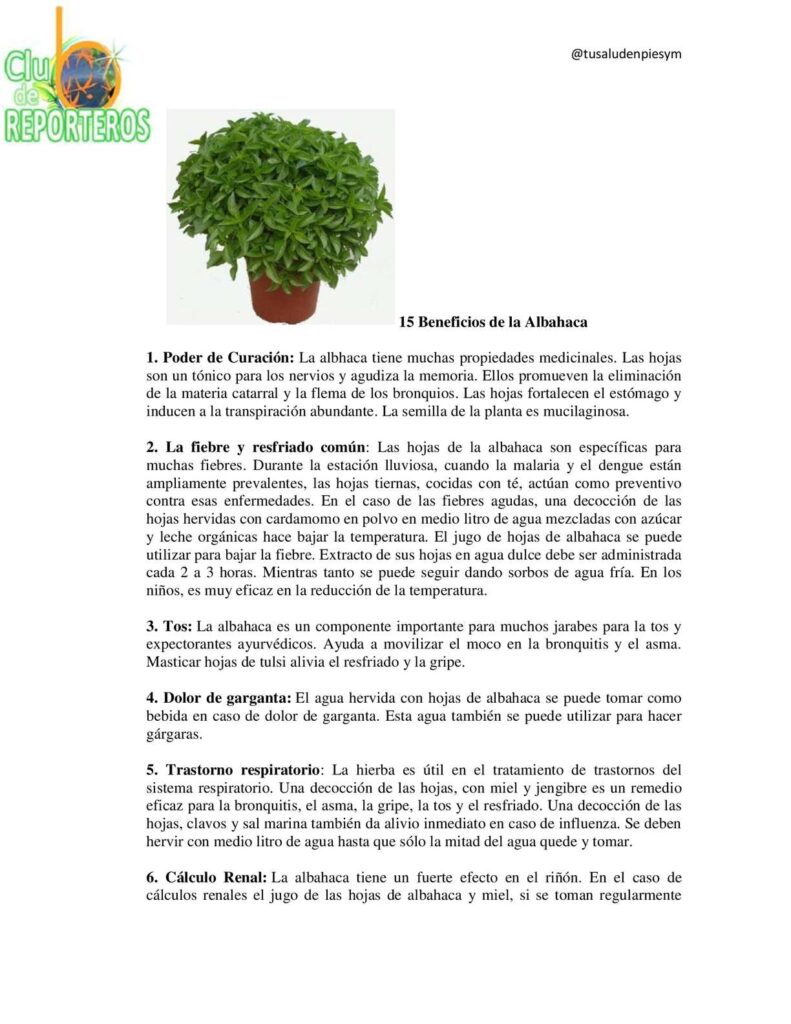 Club de REPORTEROS

@tusaludenpiesym

15 Beneficios de la Albahaca

1. Poder de Curación: La albhaca tiene muchas propiedades medicinales. Las hojas son un tónico para los nervios y agudiza la memoria. Ellos promueven la eliminación de la materia catarral y la flema de los bronquios. Las hojas fortalecen el estómago y inducen a la transpiración abundante. La semilla de la planta es mucilaginosa.

2. La fiebre y resfriado común: Las hojas de la albahaca son específicas para muchas fiebres. Durante la estación lluviosa, cuando la malaria y el dengue están ampliamente prevalentes, las hojas tiernas, cocidas con té, actúan como preventivo contra esas enfermedades. En el caso de las fiebres agudas, una decocción de las hojas hervidas con cardamomo en polvo en medio litro de agua mezcladas con azúcar y leche orgánicas hace bajar la temperatura. El jugo de hojas de albahaca se puede utilizar para bajar la fiebre. Extracto de sus hojas en agua dulce debe ser administrada cada 2 a 3 horas. Mientras tanto se puede seguir dando sorbos de agua fría. En los niños, es muy eficaz en la reducción de la temperatura.

3. Tos: La albahaca es un componente importante para muchos jarabes para la tos y expectorantes ayurvédicos. Ayuda a movilizar el moco en la bronquitis y el asma. Masticar hojas de tulsi alivia el resfriado y la gripe.

4. Dolor de garganta: El agua hervida con hojas de albahaca se puede tomar como bebida en caso de dolor de garganta. Esta agua también se puede utilizar para hacer gárgaras.

5. Trastorno respiratorio: La hierba es útil en el tratamiento de trastornos del sistema respiratorio. Una decocción de las hojas, con miel y jengibre es un remedio eficaz para la bronquitis, el asma, la gripe, la tos y el resfriado. Una decocción de las hojas, clavos y sal marina también da alivio inmediato en caso de influenza. Se deben hervir con medio litro de agua hasta que sólo la mitad del agua quede y tomar.

6. Cálculo Renal: La albahaca tiene un fuerte efecto en el riñón. En el caso de cálculos renales el jugo de las hojas de albahaca y miel, si se toman regularmente